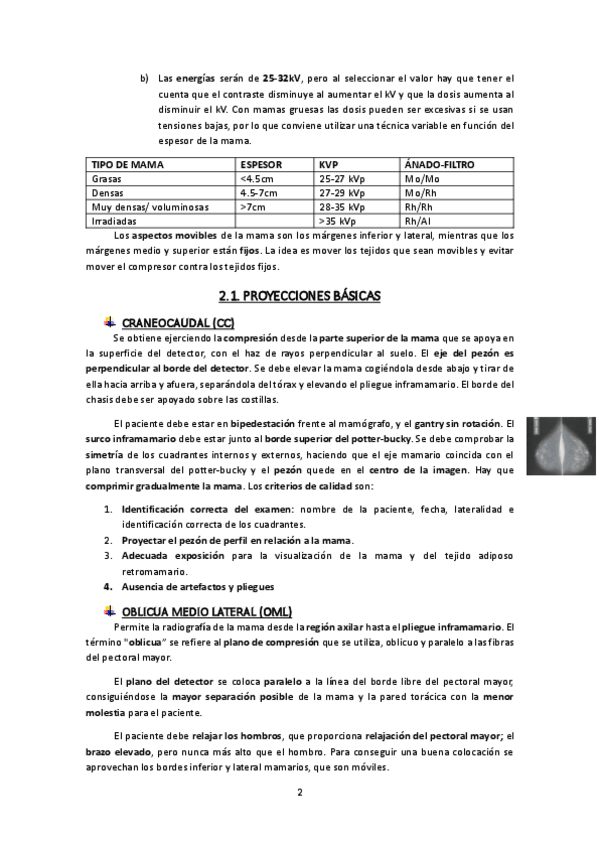 b) Las energías serán de 25-32kV, pero al seleccionar el valor hay que tener el cuenta que el contraste disminuye al aumentar el kV y que la dosis aumenta al disminuir el kV. Con mamas gruesas las dosis pueden ser excesivas si se usan tensiones bajas, por lo que conviene utilizar una técnica variable en función del espesor de la mama.

| TIPO DE MAMA | ESPESOR | KVP | ÁNADO-FILTRO |
|---|---|---|---|
| Grasas | <4.5cm | 25-27 kVp | Mo/Mo |
| Densas | 4.5-7cm | 27-29 kVp | Mo/Rh |
| Muy densas/ voluminosas | >7cm | 28-35 kVp | Rh/Rh |
| Irradiadas | | >35 kVp | Rh/Al |

Los aspectos movibles de la mama son los márgenes inferior y lateral, mientras que los márgenes medio y superior están fijos. La idea es mover los tejidos que sean movibles y evitar mover el compresor contra los tejidos fijos.

2.1. PROYECCIONES BÁSICAS

CRANEOCAUDAL (CC)

Se obtiene ejerciendo la compresión desde la parte superior de la mama que se apoya en la superficie del detector, con el haz de rayos perpendicular al suelo. El eje del pezón es perpendicular al borde del detector. Se debe elevar la mama cogiéndola desde abajo y tirar de ella hacia arriba y afuera, separándola del tórax y elevando el pliegue inframamario. El borde del chasis debe ser apoyado sobre las costillas.

El paciente debe estar en bipedestación frente al mamógrafo, y el gantry sin rotación. El surco inframamario debe estar junto al borde superior del potter-bucky. Se debe comprobar la simetría de los cuadrantes internos y externos, haciendo que el eje mamario coincida con el plano transversal del potter-bucky y el pezón quede en el centro de la imagen. Hay que comprimir gradualmente la mama. Los criterios de calidad son:

1. Identificación correcta del examen: nombre de la paciente, fecha, lateralidad e identificación correcta de los cuadrantes.
2. Proyectar el pezón de perfil en relación a la mama.
3. Adecuada exposición para la visualización de la mama y del tejido adiposo retromamario.
4. Ausencia de artefactos y pliegues

OBLICUA MEDIO LATERAL (OML)

Permite la radiografía de la mama desde la región axilar hasta el pliegue inframamario. El término "oblicua" se refiere al plano de compresión que se utiliza, oblicuo y paralelo a las fibras del pectoral mayor.

El plano del detector se coloca paralelo a la línea del borde libre del pectoral mayor, consiguiéndose la mayor separación posible de la mama y la pared torácica con la menor molestia para el paciente.

El paciente debe relajar los hombros, que proporciona relajación del pectoral mayor; el brazo elevado, pero nunca más alto que el hombro. Para conseguir una buena colocación se aprovechan los bordes inferior y lateral mamarios, que son móviles.

2